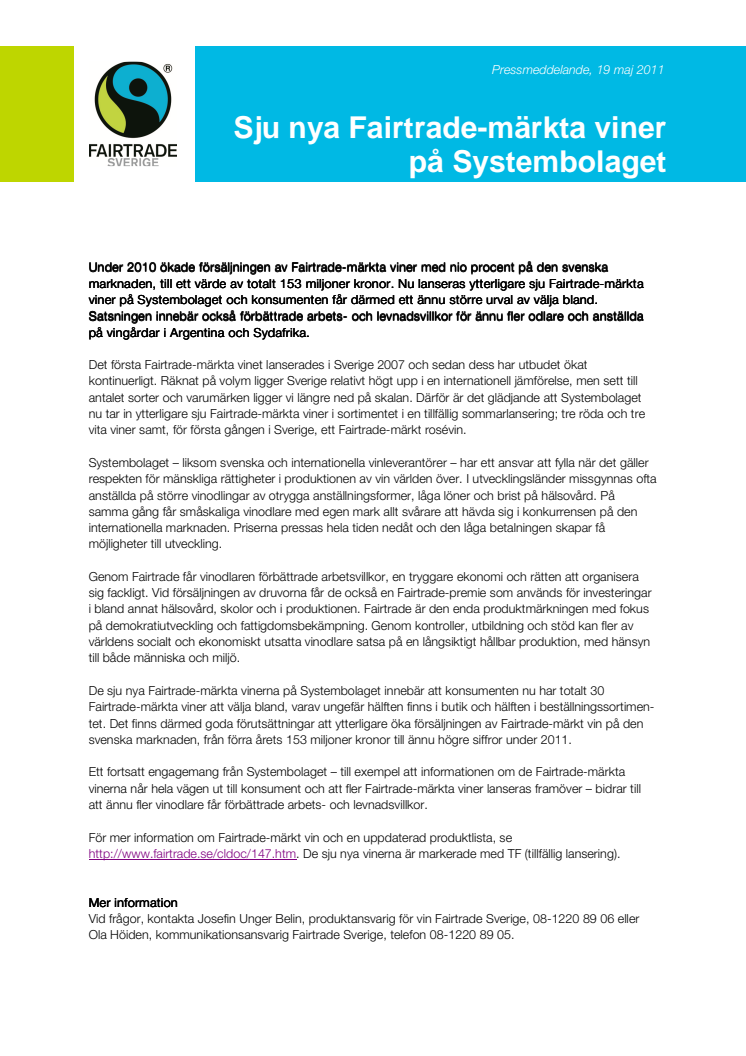 ®
FAIRTRADE
SVERIGE

Pressmeddelande, 19 maj 2011

Sju nya Fairtrade-märkta viner på Systembolaget

Under 2010 ökade försäljningen av Fairtrade-märkta viner med nio procent på den svenska marknaden, till ett värde av totalt 153 miljoner kronor. Nu lanseras ytterligare sju Fairtrade-märkta viner på Systembolaget och konsumenten får därmed ett ännu större urval av välja bland. Satsningen innebär också förbättrade arbets- och levnadsvillkor för ännu fler odlare och anställda på vingårdar i Argentina och Sydafrika.

Det första Fairtrade-märkta vinet lanserades i Sverige 2007 och sedan dess har utbudet ökat kontinuerligt. Räknat på volym ligger Sverige relativt högt upp i en internationell jämförelse, men sett till antalet sorter och varumärken ligger vi längre ned på skalan. Därför är det glädjande att Systembolaget nu tar in ytterligare sju Fairtrade-märkta viner i sortimentet i en tillfällig sommarlansering; tre röda och tre vita viner samt, för första gången i Sverige, ett Fairtrade-märkt rosévin.

Systembolaget – liksom svenska och internationella vinleverantörer – har ett ansvar att fylla när det gäller respekten för mänskliga rättigheter i produktionen av vin världen över. I utvecklingsländer missgynnas ofta anställda på större vinodlingar av otrygga anställningsformer, låga löner och brist på hälsovård. På samma gång får småskaliga vinodlare med egen mark allt svårare att hävda sig i konkurrensen på den internationella marknaden. Priserna pressas hela tiden nedåt och den låga betalningen skapar få möjligheter till utveckling.

Genom Fairtrade får vinodlaren förbättrade arbetsvillkor, en tryggare ekonomi och rätten att organisera sig fackligt. Vid försäljningen av druvorna får de också en Fairtrade-premie som används för investeringar i bland annat hälsovård, skolor och i produktionen. Fairtrade är den enda produktmärkningen med fokus på demokratiutveckling och fattigdomsbekämpning. Genom kontroller, utbildning och stöd kan fler av världens socialt och ekonomiskt utsatta vinodlare satsa på en långsiktigt hållbar produktion, med hänsyn till både människa och miljö.

De sju nya Fairtrade-märkta vinerna på Systembolaget innebär att konsumenten nu har totalt 30 Fairtrade-märkta viner att välja bland, varav ungefär hälften finns i butik och hälften i beställningssortimentet. Det finns därmed goda förutsättningar att ytterligare öka försäljningen av Fairtrade-märkt vin på den svenska marknaden, från förra årets 153 miljoner kronor till ännu högre siffror under 2011.

Ett fortsatt engagemang från Systembolaget – till exempel att informationen om de Fairtrade-märkta vinerna når hela vägen ut till konsument och att fler Fairtrade-märkta viner lanseras framöver – bidrar till att ännu fler vinodlare får förbättrade arbets- och levnadsvillkor.

För mer information om Fairtrade-märkt vin och en uppdaterad produktlista, se http://www.fairtrade.se/cldoc/147.htm. De sju nya vinerna är markerade med TF (tillfällig lansering).

Mer information
Vid frågor, kontakta Josefin Unger Belin, produktansvarig för vin Fairtrade Sverige, 08-1220 89 06 eller Ola Höiden, kommunikationsansvarig Fairtrade Sverige, telefon 08-1220 89 05.